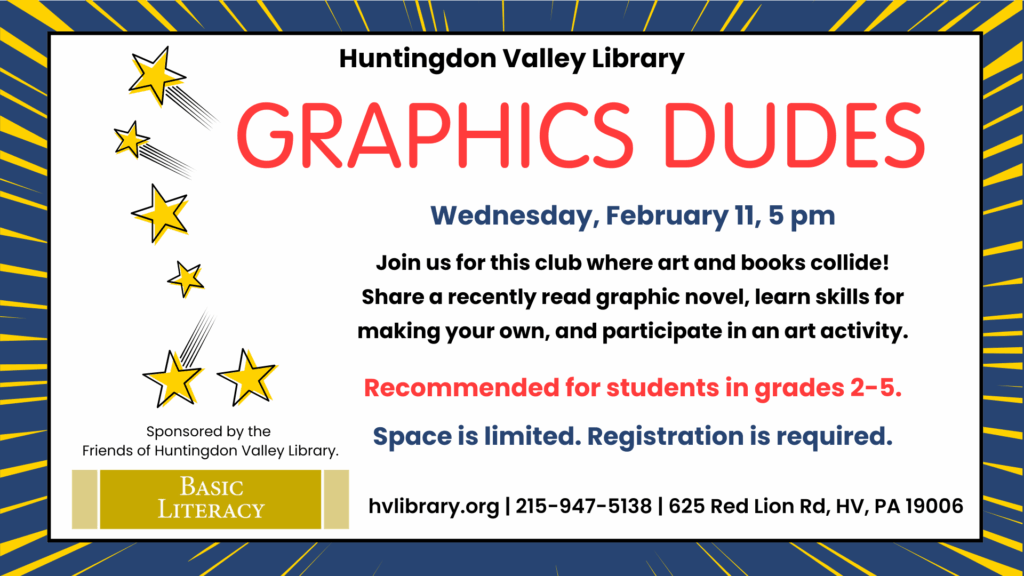 Huntingdon Valley Library

GRAPHICS DUDES

Wednesday, February 11, 5 pm

Join us for this club where art and books collide! Share a recently read graphic novel, learn skills for making your own, and participate in an art activity.

Recommended for students in grades 2-5.

Space is limited. Registration is required.

Sponsored by the
Friends of Huntingdon Valley Library.

BASIC
LITERACY

hvlibrary.org | 215-947-5138 | 625 Red Lion Rd, HV, PA 19006